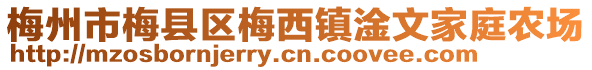 梅州市梅县区梅西镇淦文家庭农场
http://mzosbornjerry.cn.coovee.com